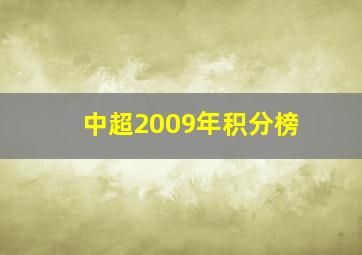 中超2009年积分榜